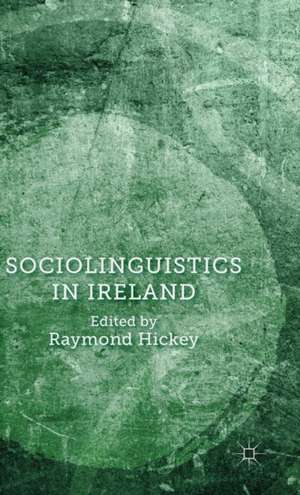 SOCIOLINGUISTICS IN IRELAND

Edited by
Raymond Hickey